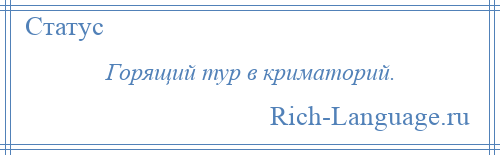 Статус

Горящий тур в криматорий.

Rich-Language.ru